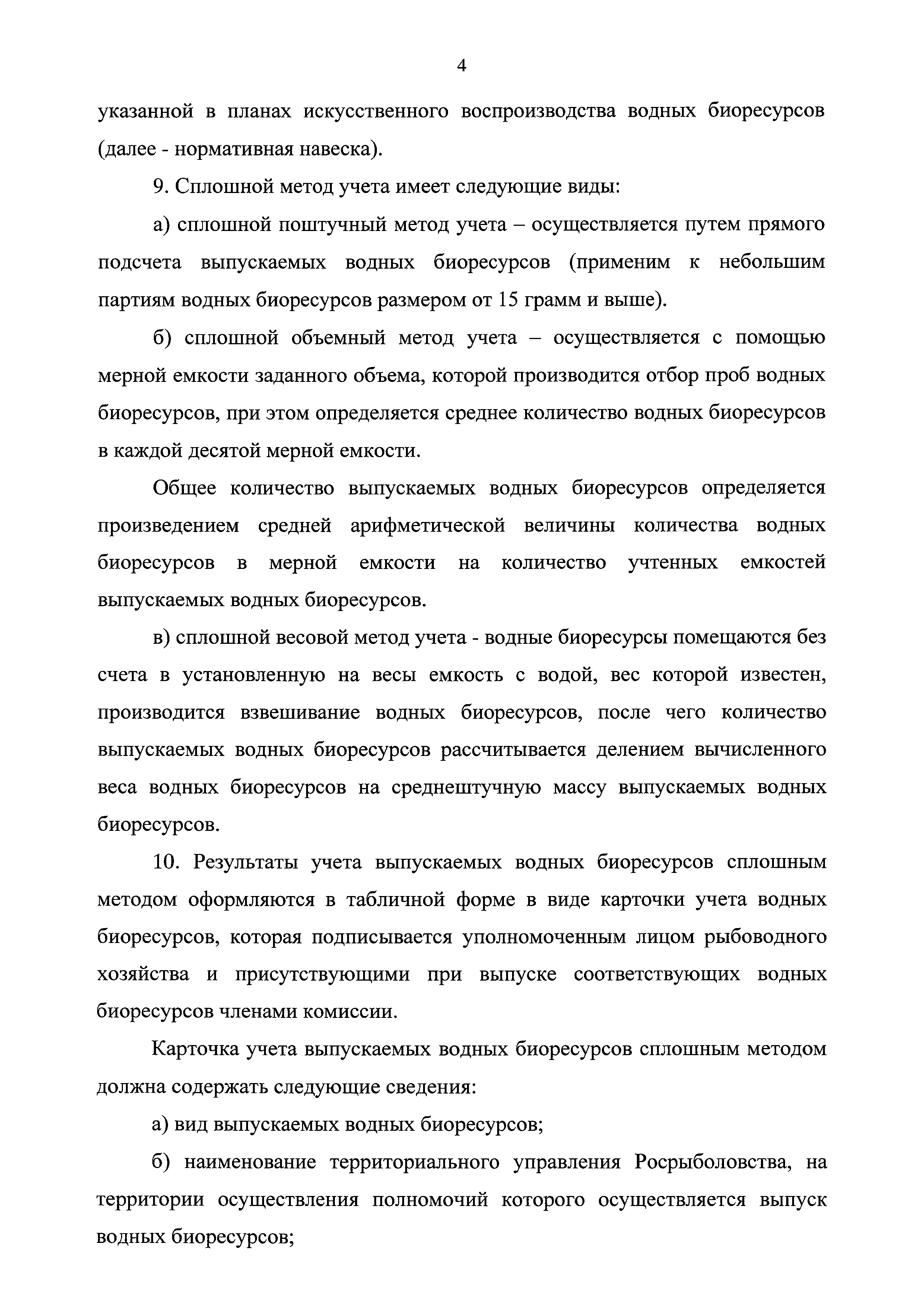 4

указанной в планах искусственного воспроизводства водных биоресурсов (далее - нормативная навеска).

9. Сплошной метод учета имеет следующие виды:

а) сплошной поштучный метод учета – осуществляется путем прямого подсчета выпускаемых водных биоресурсов (применим к небольшим партиям водных биоресурсов размером от 15 грамм и выше).

б) сплошной объемный метод учета – осуществляется с помощью мерной емкости заданного объема, которой производится отбор проб водных биоресурсов, при этом определяется среднее количество водных биоресурсов в каждой десятой мерной емкости.

Общее количество выпускаемых водных биоресурсов определяется произведением средней арифметической величины количества водных биоресурсов в мерной емкости на количество учтенных емкостей выпускаемых водных биоресурсов.

в) сплошной весовой метод учета - водные биоресурсы помещаются без счета в установленную на весы емкость с водой, вес которой известен, производится взвешивание водных биоресурсов, после чего количество выпускаемых водных биоресурсов рассчитывается делением вычисленного веса водных биоресурсов на среднештучную массу выпускаемых водных биоресурсов.

10. Результаты учета выпускаемых водных биоресурсов сплошным методом оформляются в табличной форме в виде карточки учета водных биоресурсов, которая подписывается уполномоченным лицом рыбоводного хозяйства и присутствующими при выпуске соответствующих водных биоресурсов членами комиссии.

Карточка учета выпускаемых водных биоресурсов сплошным методом должна содержать следующие сведения:

а) вид выпускаемых водных биоресурсов;

б) наименование территориального управления Росрыболовства, на территории осуществления полномочий которого осуществляется выпуск водных биоресурсов;